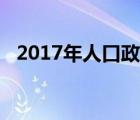 2017年人口政